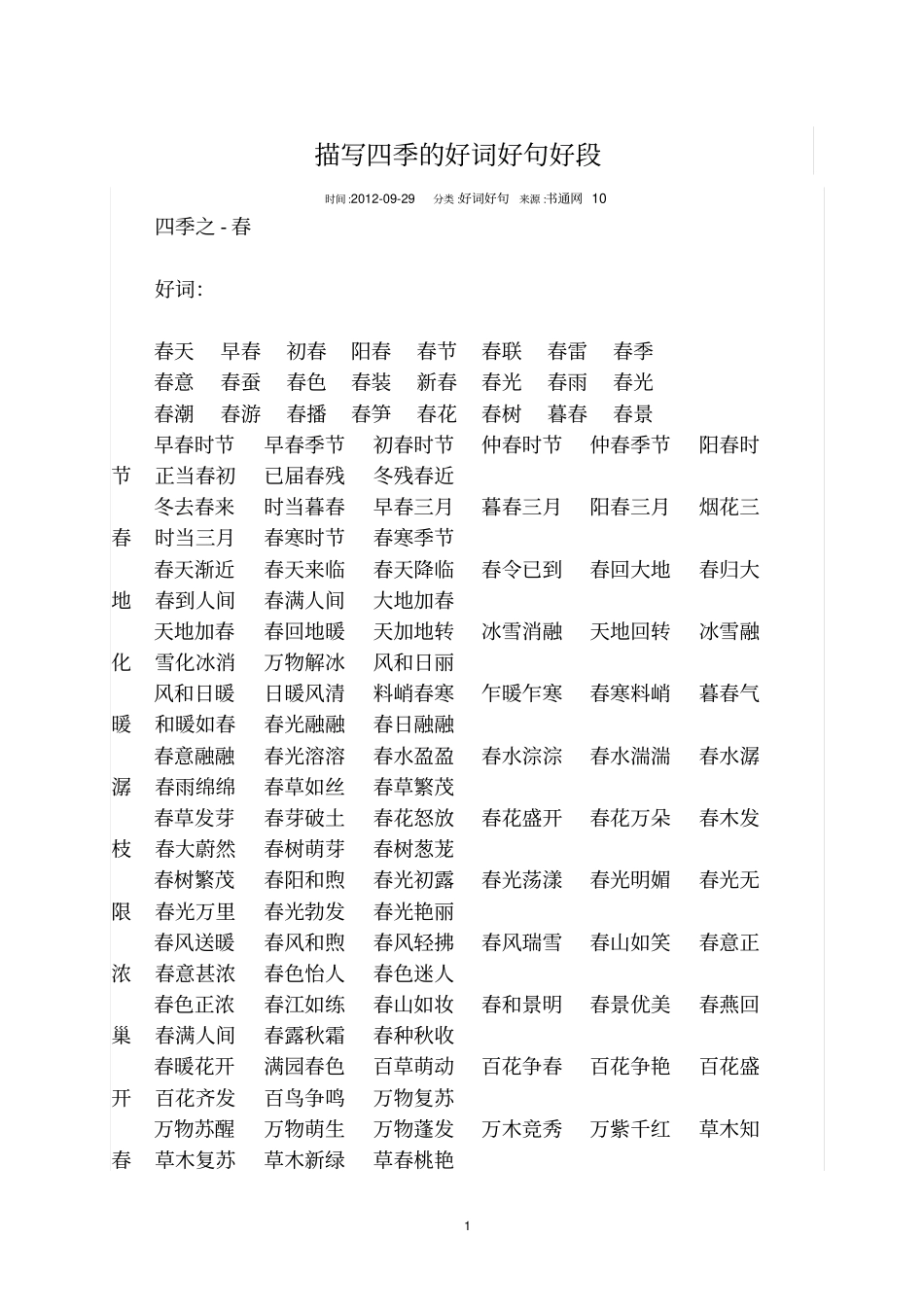 描写四季的好词好句好段

时间:2012-09-29 分类:好词好句 来源:书通网 10

四季之 - 春

好词:

春天 早春 初春 阳春 春节 春联 春雷 春季
春意 春蚕 春色 春装 新春 春光 春雨 春光
春潮 春游 春播 春笋 春花 春树 暮春 春景
早春时节 早春季节 初春时节 仲春时节 仲春季节 阳春时节 正当春初 已届春残 冬残春近
冬去春来 时当暮春 早春三月 暮春三月 阳春三月 烟花三春 时当三月 春寒时节 春寒季节
春天渐近 春天来临 春天降临 春令已到 春回大地 春归大地 春到人间 春满人间 大地加春
天地加春 春回地暖 天加地转 冰雪消融 天地回转 冰雪融化 雪化冰消 万物解冰 风和日丽
风和日暖 日暖风清 料峭春寒 乍暖乍寒 春寒料峭 暮春气暖 和暖如春 春光融融 春日融融
春意融融 春光溶溶 春水盈盈 春水淙淙 春水湍湍 春水潺潺 春雨绵绵 春草如丝 春草繁茂
春草发芽 春芽破土 春花怒放 春花盛开 春花万朵 春木发枝 春大蔚然 春树萌芽 春树葱茏
春树繁茂 春阳和煦 春光初露 春光荡漾 春光明媚 春光无限 春光万里 春光勃发 春光艳丽
春风送暖 春风和煦 春风轻拂 春风瑞雪 春山如笑 春意正浓 春意甚浓 春色怡人 春色迷人
春色正浓 春江如练 春山如妆 春和景明 春景优美 春燕回巢 春满人间 春露秋霜 春种秋收
春暖花开 满园春色 百草萌动 百花争春 百花争艳 百花盛开 百花齐发 百鸟争鸣 万物复苏
万物苏醒 万物萌生 万物蓬发 万木竞秀 万紫千红 草木知春 草木复苏 草木新绿 草春桃艳

1